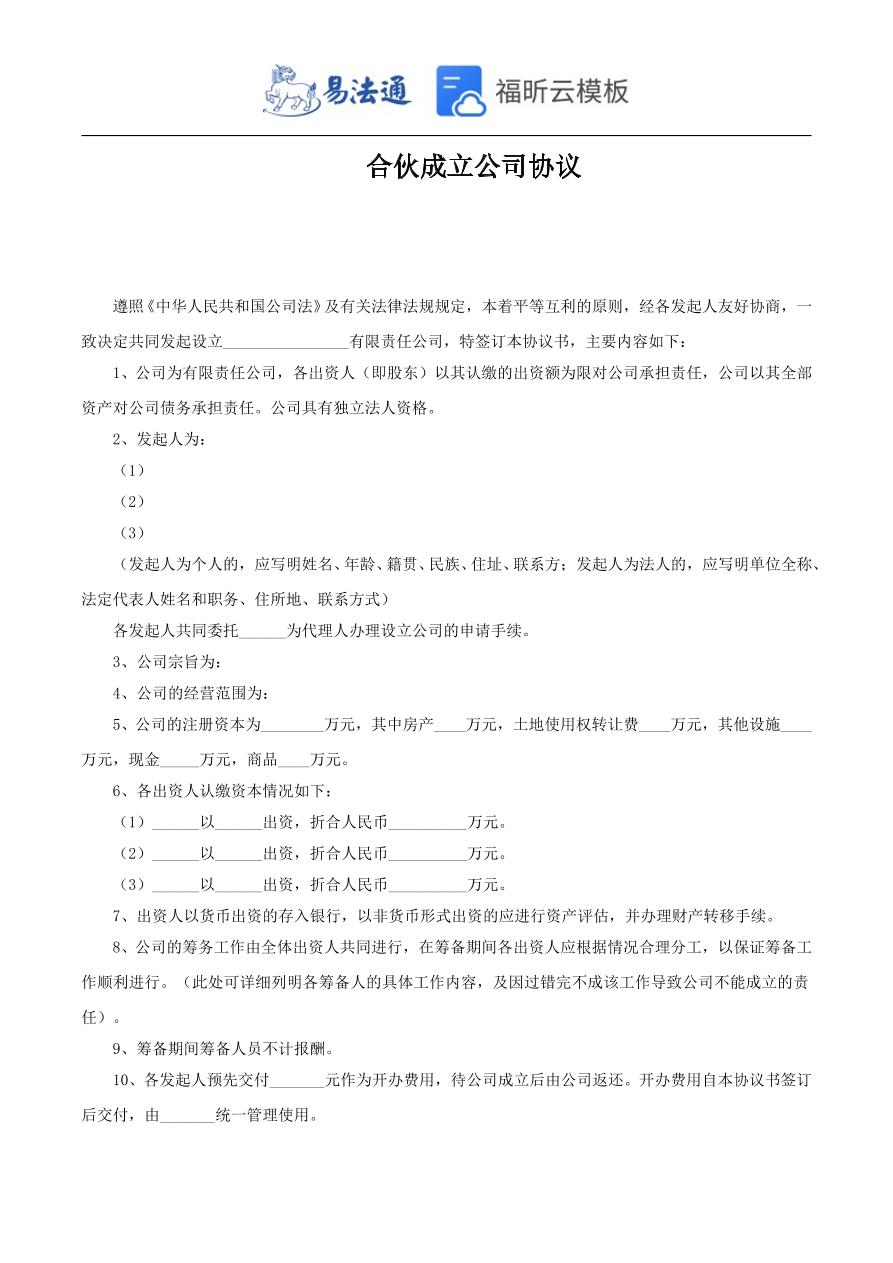 易法通 福昕云模板

合伙成立公司协议

遵照《中华人民共和国公司法》及有关法律法规规定，本着平等互利的原则，经各发起人友好协商，一致决定共同发起设立________________有限责任公司，特签订本协议书，主要内容如下：

1、公司为有限责任公司，各出资人（即股东）以其认缴的出资额为限对公司承担责任，公司以其全部资产对公司债务承担责任。公司具有独立法人资格。

2、发起人为：

（1）

（2）

（3）

（发起人为个人的，应写明姓名、年龄、籍贯、民族、住址、联系方；发起人为法人的，应写明单位全称、法定代表人姓名和职务、住所地、联系方式）

各发起人共同委托______为代理人办理设立公司的申请手续。

3、公司宗旨为：

4、公司的经营范围为：

5、公司的注册资本为________万元，其中房产____万元，土地使用权转让费____万元，其他设施____万元，现金_____万元，商品____万元。

6、各出资人认缴资本情况如下：

（1）______以______出资，折合人民币__________万元。

（2）______以______出资，折合人民币__________万元。

（3）______以______出资，折合人民币__________万元。

7、出资人以货币出资的存入银行，以非货币形式出资的应进行资产评估，并办理财产转移手续。

8、公司的筹务工作由全体出资人共同进行，在筹备期间各出资人应根据情况合理分工，以保证筹备工作顺利进行。（此处可详细列明各筹备人的具体工作内容，及因过错完不成该工作导致公司不能成立的责任）。

9、筹备期间筹备人员不计报酬。

10、各发起人预先交付_______元作为开办费用，待公司成立后由公司返还。开办费用自本协议书签订后交付，由_______统一管理使用。